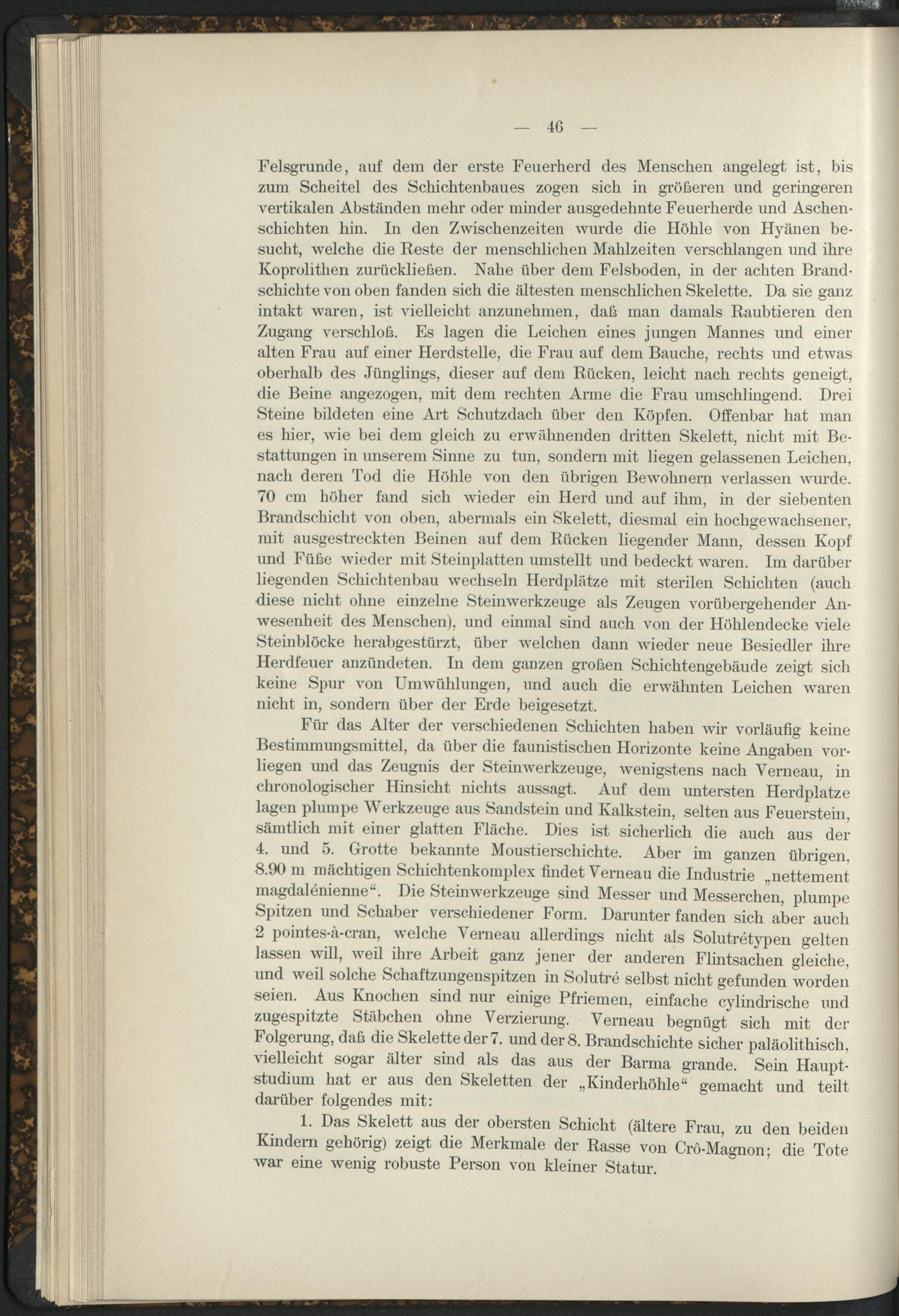 — 46 —

Felsgrunde, auf dem der erste Feuerherd des Menschen angelegt ist, bis zum Scheitel des Schichtenbaues zogen sich in größeren und geringeren vertikalen Abständen mehr oder minder ausgedehnte Feuerherde und Aschenschichten hin. In den Zwischenzeiten wurde die Höhle von Hyänen besucht, welche die Reste der menschlichen Mahlzeiten verschlangen und ihre Koprolithen zurückließen. Nahe über dem Felsboden, in der achten Brandschichte von oben fanden sich die ältesten menschlichen Skelette. Da sie ganz intakt waren, ist vielleicht anzunehmen, daß man damals Raubtieren den Zugang verschloß. Es lagen die Leichen eines jungen Mannes und einer alten Frau auf einer Herdstelle, die Frau auf dem Bauche, rechts und etwas oberhalb des Jünglings, dieser auf dem Rücken, leicht nach rechts geneigt, die Beine angezogen, mit dem rechten Arme die Frau umschlingend. Drei Steine bildeten eine Art Schutzdach über den Köpfen. Offenbar hat man es hier, wie bei dem gleich zu erwähnenden dritten Skelett, nicht mit Bestattungen in unserem Sinne zu tun, sondern mit liegen gelassenen Leichen, nach deren Tod die Höhle von den übrigen Bewohnern verlassen wurde. 70 cm höher fand sich wieder ein Herd und auf ihm, in der siebenten Brandschicht von oben, abermals ein Skelett, diesmal ein hochgewachsener, mit ausgestreckten Beinen auf dem Rücken liegender Mann, dessen Kopf und Füße wieder mit Steinplatten umstellt und bedeckt waren. Im darüber liegenden Schichtenbau wechseln Herdplätze mit sterilen Schichten (auch diese nicht ohne einzelne Steinwerkzeuge als Zeugen vorübergehender Anwesenheit des Menschen), und einmal sind auch von der Höhlendecke viele Steinblöcke herabgestürzt, über welchen dann wieder neue Besiedler ihre Herdfeuer anzündeten. In dem ganzen großen Schichtengebäude zeigt sich keine Spur von Umwühlungen, und auch die erwähnten Leichen waren nicht in, sondern über der Erde beigesetzt.

Für das Alter der verschiedenen Schichten haben wir vorläufig keine Bestimmungsmittel, da über die faunistischen Horizonte keine Angaben vorliegen und das Zeugnis der Steinwerkzeuge, wenigstens nach Verneau, in chronologischer Hinsicht nichts aussagt. Auf dem untersten Herdplatze lagen plumpe Werkzeuge aus Sandstein und Kalkstein, selten aus Feuerstein, sämtlich mit einer glatten Fläche. Dies ist sicherlich die auch aus der 4. und 5. Grotte bekannte Moustierschichte. Aber im ganzen übrigen, 8.90 m mächtigen Schichtenkomplex findet Verneau die Industrie „nettement magdalénienne“. Die Steinwerkzeuge sind Messer und Messerchen, plumpe Spitzen und Schaber verschiedener Form. Darunter fanden sich aber auch 2 pointes-à-cran, welche Verneau allerdings nicht als Solutrétypen gelten lassen will, weil ihre Arbeit ganz jener der anderen Flintsachen gleiche, und weil solche Schaftzungenspitzen in Solutré selbst nicht gefunden worden seien. Aus Knochen sind nur einige Pfriemen, einfache cylindrische und zugespitzte Stäbchen ohne Verzierung. Verneau begnügt sich mit der Folgerung, daß die Skelette der 7. und der 8. Brandschichte sicher paläolithisch, vielleicht sogar älter sind als das aus der Barma grande. Sein Hauptstudium hat er aus den Skeletten der „Kinderhöhle“ gemacht und teilt darüber folgendes mit:

1. Das Skelett aus der obersten Schicht (ältere Frau, zu den beiden Kindern gehörig) zeigt die Merkmale der Rasse von Crô-Magnon; die Tote war eine wenig robuste Person von kleiner Statur.